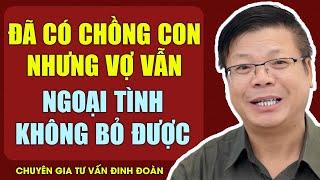 ĐÃ CÓ CHỒNG CON NHƯNG VỢ VẪN

NGOẠI TÌNH KHÔNG BỎ ĐƯỢC

CHUYÊN GIA TƯ VẤN ĐINH ĐOÀN